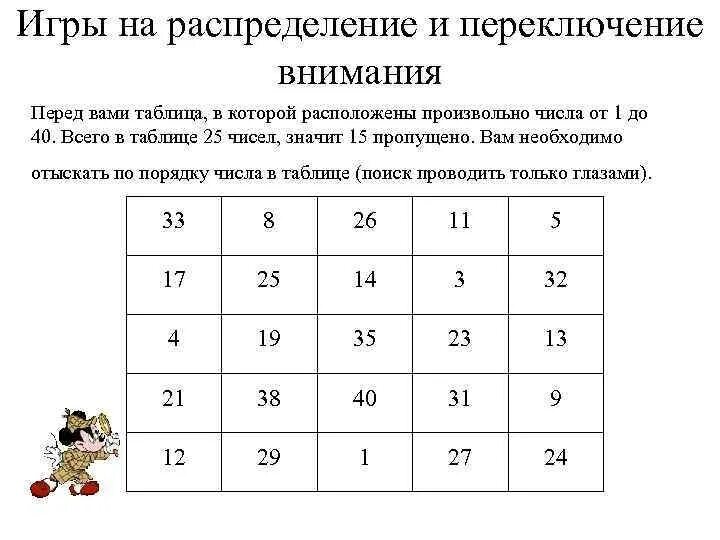 Игры на распределение и переключение внимания

Перед вами таблица, в которой расположены произвольно числа от 1 до 40. Всего в таблице 25 чисел, значит 15 пропущено. Вам необходимо отыскать по порядку числа в таблице (поиск проводить только глазами).

| 33 | 8 | 26 | 11 | 5 |
|---|---|---|---|---|
| 17 | 25 | 14 | 3 | 32 |
| 4 | 19 | 35 | 23 | 13 |
| 21 | 38 | 40 | 31 | 9 |
| 12 | 29 | 1 | 27 | 24 |